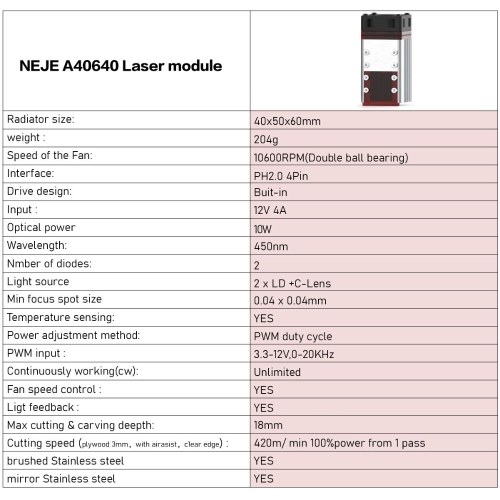 | NEJE A40640 Laser module | |
|---|---|
| Radiator size: | 40x50x60mm |
| weight : | 204g |
| Speed of the Fan: | 10600RPM(Double ball bearing) |
| Interface: | PH2.0 4Pin |
| Drive design: | Buit-in |
| Input : | 12V 4A |
| Optical power | 10W |
| Wavelength: | 450nm |
| Nmber of diodes: | 2 |
| Light source | 2 x LD +C-Lens |
| Min focus spot size | 0.04 x 0.04mm |
| Temperature sensing: | YES |
| Power adjustment method: | PWM duty cycle |
| PWM input : | 3.3-12V,0-20KHz |
| Continuously working(cw): | Unlimited |
| Fan speed control : | YES |
| Ligt feedback : | YES |
| Max cutting & carving deepth: | 18mm |
| Cutting speed (plywood 3mm, with airasist, clear edge) : | 420m/ min 100%power from 1 pass |
| brushed Stainless steel | YES |
| mirror Stainless steel | YES |